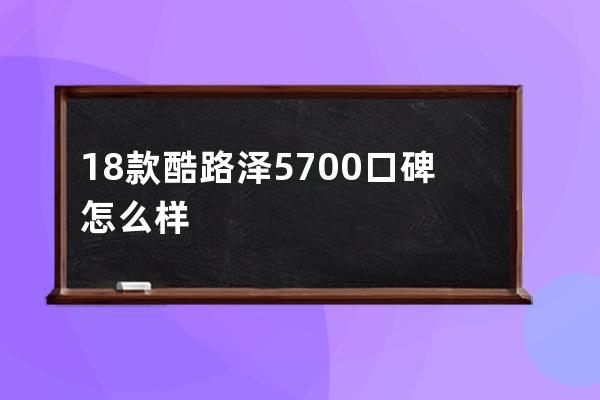 18款酷路泽5700口碑怎么样